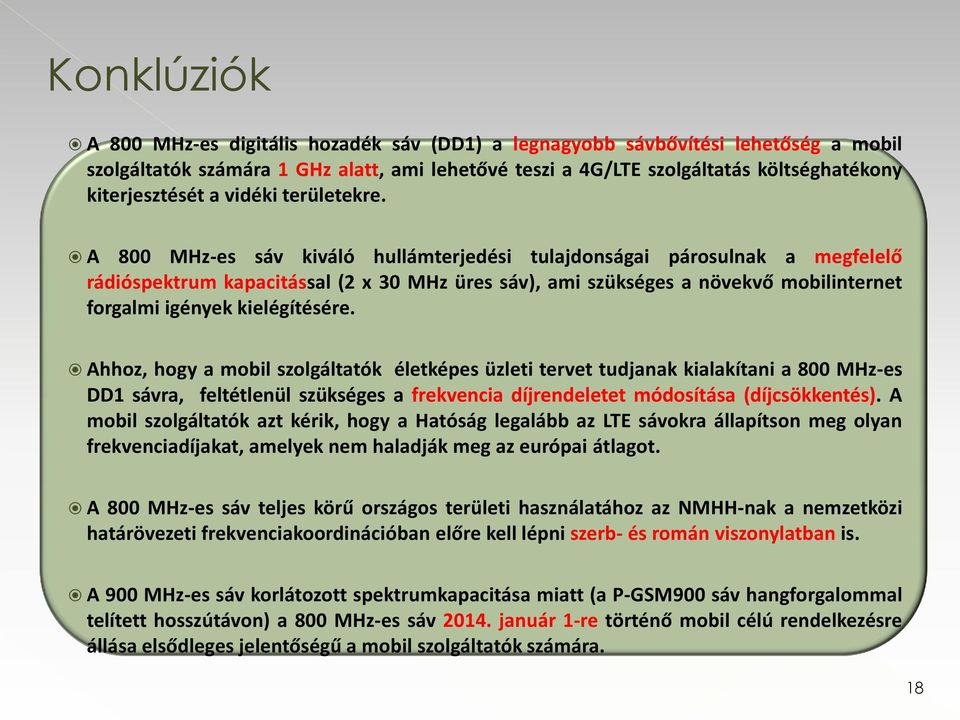 Konklúziók

A 800 MHz-es digitális hozadék sáv (DD1) a legnagyobb sávbővítési lehetőség a mobil szolgáltatók számára 1 GHz alatt, ami lehetővé teszi a 4G/LTE szolgáltatás költséghatékony kiterjesztését a vidéki területekre.

A 800 MHz-es sáv kiváló hullámterjedési tulajdonságai párosulnak a megfelelő rádióspektrum kapacitással (2 x 30 MHz üres sáv), ami szükséges a növekvő mobilinternet forgalmi igények kielégítésére.

Ahhoz, hogy a mobil szolgáltatók életképes üzleti tervet tudjanak kialakítani a 800 MHz-es DD1 sávra, feltétlenül szükséges a frekvencia díjrendeletet módosítása (díjcsökkentés). A mobil szolgáltatók azt kérik, hogy a Hatóság legalább az LTE sávokra állapítson meg olyan frekvenciadíjakat, amelyek nem haladják meg az európai átlagot.

A 800 MHz-es sáv teljes körű országos területi használatához az NMHH-nak a nemzetközi határövezeti frekvenciakoordinációban előre kell lépni szerb- és román viszonylatban is.

A 900 MHz-es sáv korlátozott spektrumkapacitása miatt (a P-GSM900 sáv hangforgalommal telített hosszútávon) a 800 MHz-es sáv 2014. január 1-re történő mobil célú rendelkezésre állása elsődleges jelentőségű a mobil szolgáltatók számára.

18